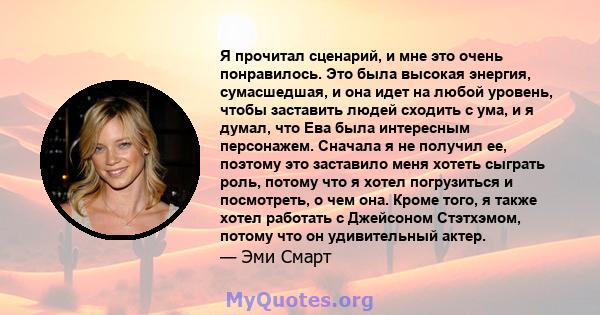 Я прочитал сценарий, и мне это очень понравилось. Это была высокая энергия, сумасшедшая, и она идет на любой уровень, чтобы заставить людей сходить с ума, и я думал, что Ева была интересным персонажем. Сначала я не получил ее, поэтому это заставило меня хотеть сыграть роль, потому что я хотел погрузиться и посмотреть, о чем она. Кроме того, я также хотел работать с Джейсоном Стэтхэмом, потому что он удивительный актер.
— Эми Смарт

MyQuotes.org